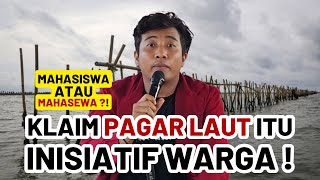 MAHASISWA ATAU MAHASEWA ?!

KLAIM PAGAR LAUT ITU INISIATIF WARGA !